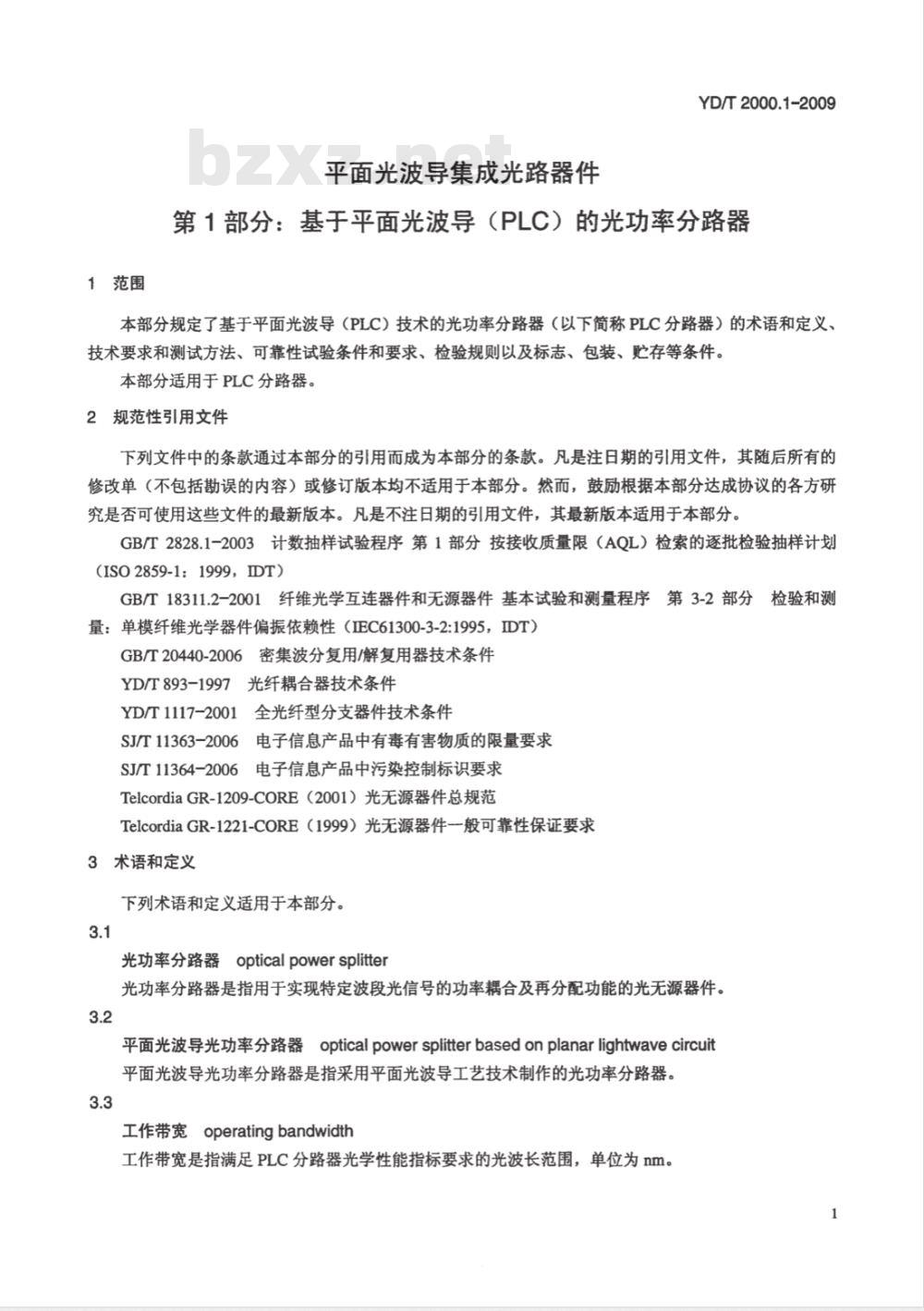 YD/T 2000.1-2009

平面光波导集成光路器件

第1部分：基于平面光波导（PLC）的光功率分路器

1 范围

本部分规定了基于平面光波导（PLC）技术的光功率分路器（以下简称PLC分路器）的术语和定义、技术要求和测试方法、可靠性试验条件和要求、检验规则以及标志、包装、贮存等条件。

本部分适用于PLC分路器。

2 规范性引用文件

下列文件中的条款通过本部分的引用而成为本部分的条款。凡是注日期的引用文件，其随后所有的修改单（不包括勘误的内容）或修订版本均不适用于本部分。然而，鼓励根据本部分达成协议的各方研究是否可使用这些文件的最新版本。凡是不注日期的引用文件，其最新版本适用于本部分。

GB/T 2828.1-2003 计数抽样试验程序 第1部分 按接收质量限（AQL）检索的逐批检验抽样计划（ISO 2859-1：1999，IDT）

GB/T 18311.2-2001 纤维光学互连器件和无源器件 基本试验和测量程序 第3-2部分 检验和测量：单模纤维光学器件偏振依赖性（IEC61300-3-2:1995，IDT）

GB/T 20440-2006 密集波分复用/解复用器技术条件

YD/T 893-1997 光纤耦合器技术条件

YD/T 1117-2001 全光纤型分支器件技术条件

SJ/T 11363-2006 电子信息产品中有毒有害物质的限量要求

SJ/T 11364-2006 电子信息产品中污染控制标识要求

Telcordia GR-1209-CORE（2001）光无源器件总规范

Telcordia GR-1221-CORE（1999）光无源器件一般可靠性保证要求

3 术语和定义

下列术语和定义适用于本部分。

3.1

光功率分路器 optical power splitter

光功率分路器是指用于实现特定波段光信号的功率耦合及再分配功能的光无源器件。

3.2

平面光波导光功率分路器 optical power splitter based on planar lightwave circuit

平面光波导光功率分路器是指采用平面光波导工艺技术制作的光功率分路器。

3.3

工作带宽 operating bandwidth

工作带宽是指满足PLC分路器光学性能指标要求的光波长范围，单位为nm。

1

bzxz.net